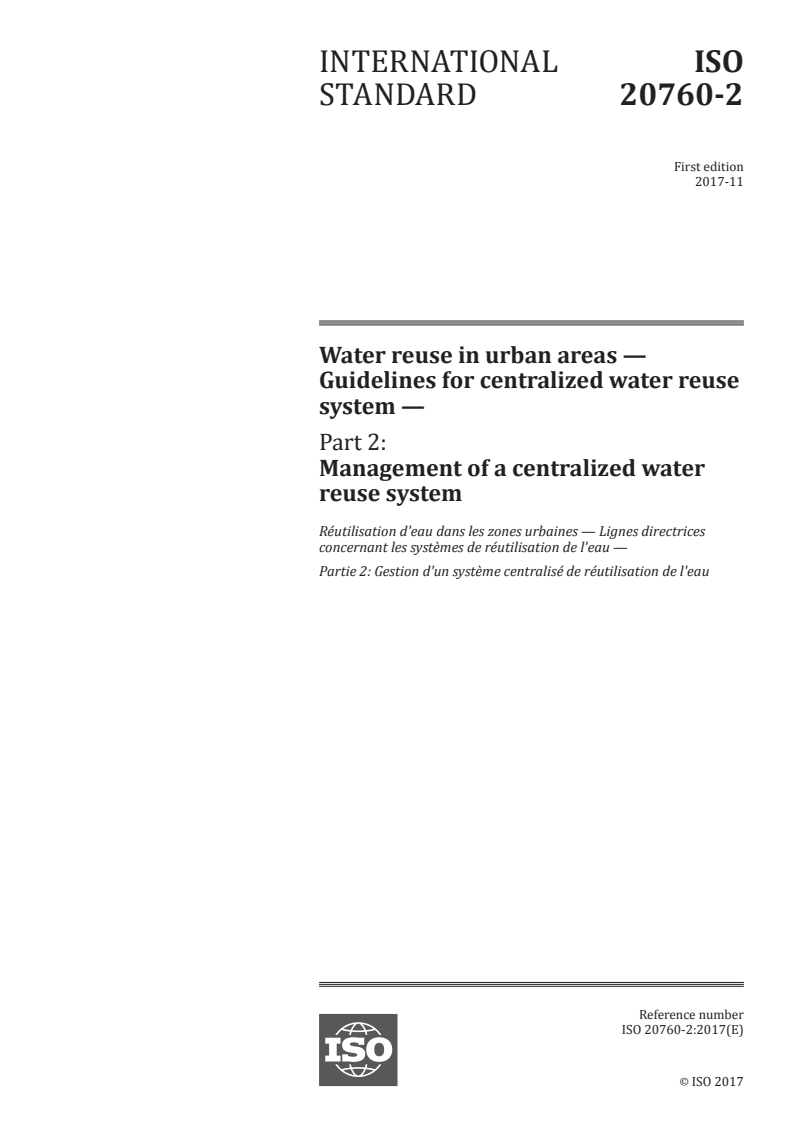 INTERNATIONAL STANDARD

ISO 20760-2

First edition
2017-11

Water reuse in urban areas — Guidelines for centralized water reuse system —

Part 2:
Management of a centralized water reuse system

Réutilisation d'eau dans les zones urbaines — Lignes directrices concernant les systèmes de réutilisation de l'eau —

Partie 2: Gestion d'un système centralisé de réutilisation de l'eau

ISO

Reference number
ISO 20760-2:2017(E)

© ISO 2017